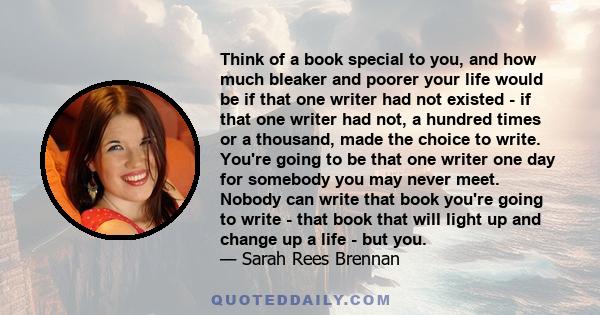 Think of a book special to you, and how much bleaker and poorer your life would be if that one writer had not existed - if that one writer had not, a hundred times or a thousand, made the choice to write. You're going to be that one writer one day for somebody you may never meet. Nobody can write that book you're going to write - that book that will light up and change up a life - but you.
— Sarah Rees Brennan

QUOTEDDAILY.COM